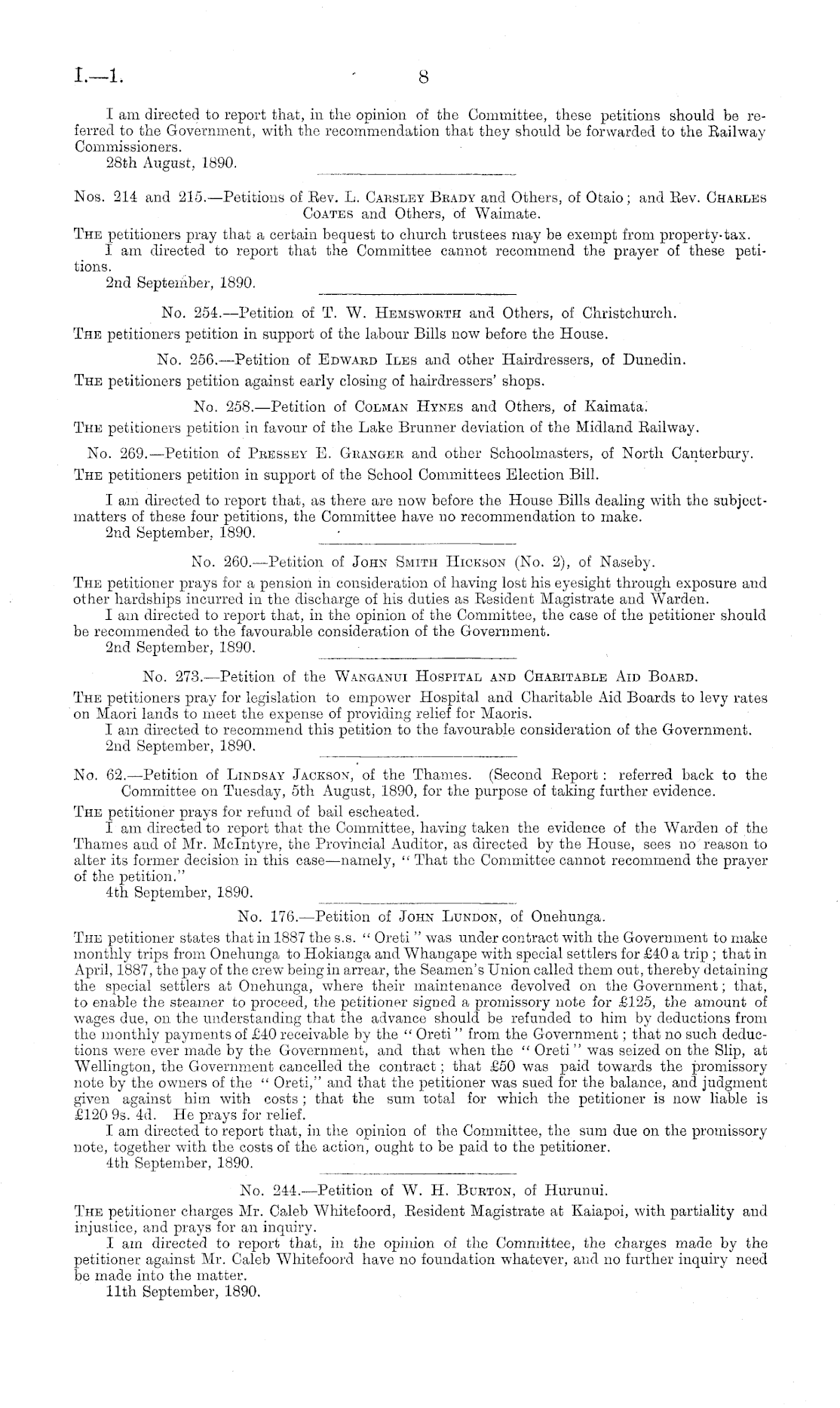 I.—1.

8

I am directed to report that, in the opinion of the Committee, these petitions should be referred to the Government, with the recommendation that they should be forwarded to the Railway Commissioners.
28th August, 1890.

Nos. 214 and 215.—Petitions of Rev. L. Carsley Brady and Others, of Otaio; and Rev. Charles Coates and Others, of Waimate.

The petitioners pray that a certain bequest to church trustees may be exempt from property-tax.
I am directed to report that the Committee cannot recommend the prayer of these petitions.
2nd September, 1890.

No. 254.—Petition of T. W. Hemsworth and Others, of Christchurch.

The petitioners petition in support of the labour Bills now before the House.

No. 256.—Petition of Edward Iles and other Hairdressers, of Dunedin.

The petitioners petition against early closing of hairdressers' shops.

No. 258.—Petition of Colman Hynes and Others, of Kaimata.

The petitioners petition in favour of the Lake Brunner deviation of the Midland Railway.

No. 269.—Petition of Pressey E. Granger and other Schoolmasters, of North Canterbury.

The petitioners petition in support of the School Committees Election Bill.

I am directed to report that, as there are now before the House Bills dealing with the subject-matters of these four petitions, the Committee have no recommendation to make.
2nd September, 1890.

No. 260.—Petition of John Smith Hickson (No. 2), of Naseby.

The petitioner prays for a pension in consideration of having lost his eyesight through exposure and other hardships incurred in the discharge of his duties as Resident Magistrate and Warden.
I am directed to report that, in the opinion of the Committee, the case of the petitioner should be recommended to the favourable consideration of the Government.
2nd September, 1890.

No. 273.—Petition of the Wanganui Hospital and Charitable Aid Board.

The petitioners pray for legislation to empower Hospital and Charitable Aid Boards to levy rates on Maori lands to meet the expense of providing relief for Maoris.
I am directed to recommend this petition to the favourable consideration of the Government.
2nd September, 1890.

No. 62.—Petition of Lindsay Jackson, of the Thames. (Second Report: referred back to the Committee on Tuesday, 5th August, 1890, for the purpose of taking further evidence.

The petitioner prays for refund of bail escheated.
I am directed to report that the Committee, having taken the evidence of the Warden of the Thames and of Mr. McIntyre, the Provincial Auditor, as directed by the House, sees no reason to alter its former decision in this case—namely, "That the Committee cannot recommend the prayer of the petition."
4th September, 1890.

No. 176.—Petition of John Lundon, of Onehunga.

The petitioner states that in 1887 the s.s. "Oreti" was under contract with the Government to make monthly trips from Onehunga to Hokianga and Whangape with special settlers for £40 a trip; that in April, 1887, the pay of the crew being in arrear, the Seamen's Union called them out, thereby detaining the special settlers at Onehunga, where their maintenance devolved on the Government; that, to enable the steamer to proceed, the petitioner signed a promissory note for £125, the amount of wages due, on the understanding that the advance should be refunded to him by deductions from the monthly payments of £40 receivable by the "Oreti" from the Government; that no such deductions were ever made by the Government, and that when the "Oreti" was seized on the Slip, at Wellington, the Government cancelled the contract; that £50 was paid towards the promissory note by the owners of the "Oreti," and that the petitioner was sued for the balance, and judgment given against him with costs; that the sum total for which the petitioner is now liable is £120 9s. 4d. He prays for relief.
I am directed to report that, in the opinion of the Committee, the sum due on the promissory note, together with the costs of the action, ought to be paid to the petitioner.
4th September, 1890.

No. 244.—Petition of W. H. Burton, of Hurunui.

The petitioner charges Mr. Caleb Whitefoord, Resident Magistrate at Kaiapoi, with partiality and injustice, and prays for an inquiry.
I am directed to report that, in the opinion of the Committee, the charges made by the petitioner against Mr. Caleb Whitefoord have no foundation whatever, and no further inquiry need be made into the matter.
11th September, 1890.